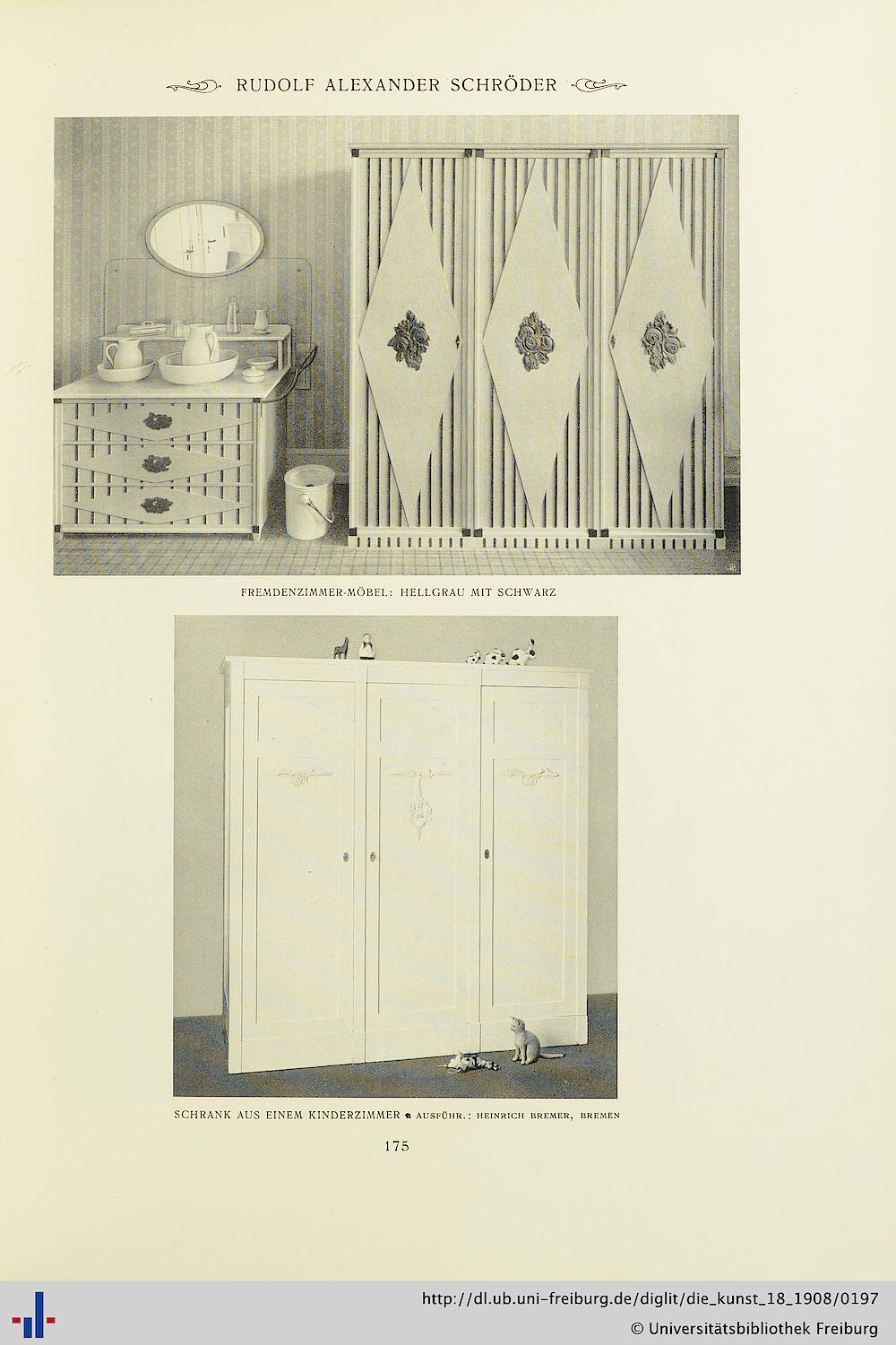 RUDOLF ALEXANDER SCHRÖDER

FREMDENZIMMER-MÖBEL: HELLGRAU MIT SCHWARZ

SCHRANK AUS EINEM KINDERZIMMER AUSFÜHR.: HEINRICH BREMER, BREMEN

175

http://dl.ub.uni-freiburg.de/diglit/die_kunst_18_1908/0197

© Universitätsbibliothek Freiburg